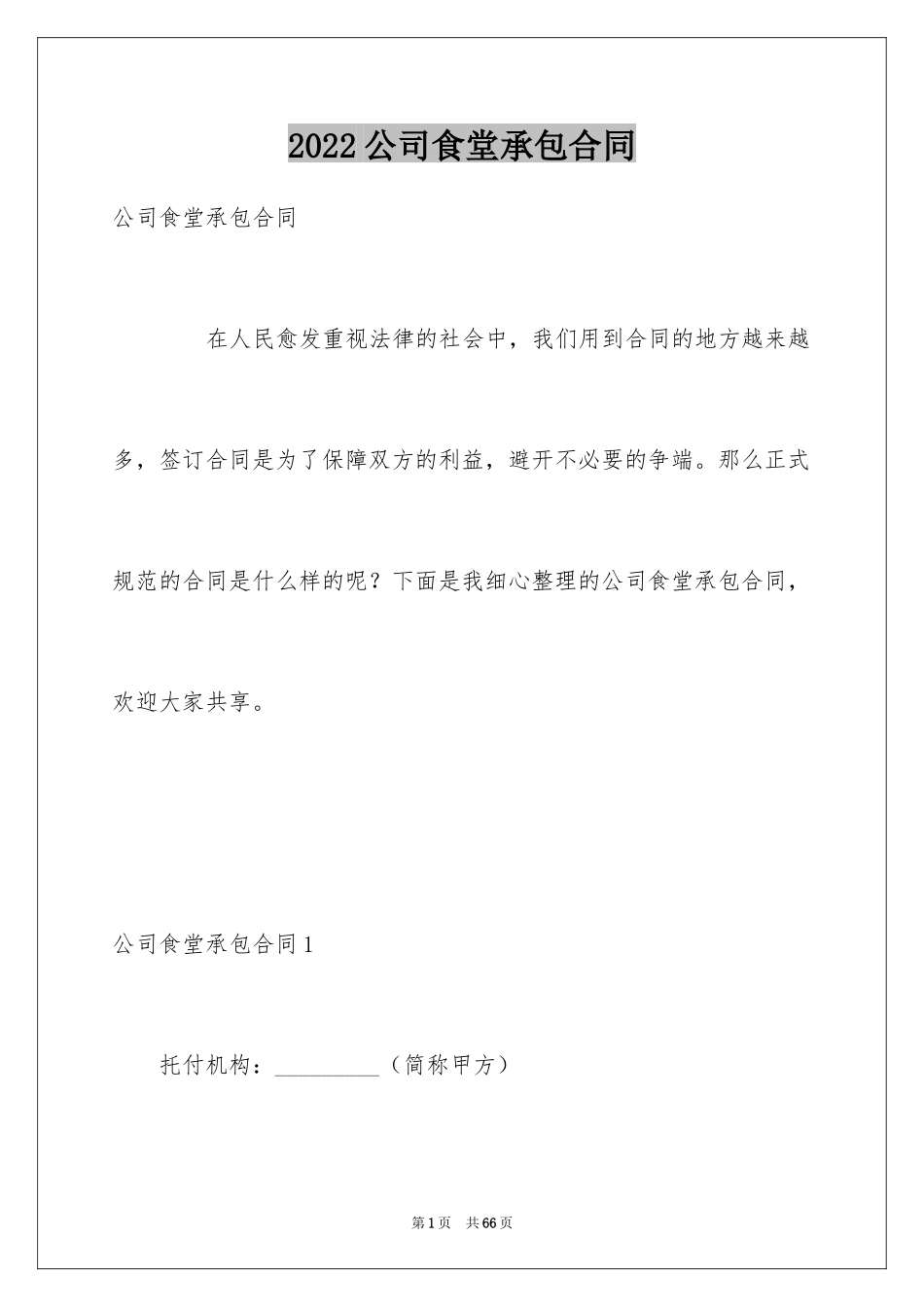 2022 公司食堂承包合同

公司食堂承包合同

在人民愈发重视法律的社会中，我们用到合同的地方越来越多，签订合同是为了保障双方的利益，避开不必要的争端。那么正式规范的合同是什么样的呢？下面是我细心整理的公司食堂承包合同，欢迎大家共享。

公司食堂承包合同 1

托付机构：__________（简称甲方）

第 1 页　共 66 页